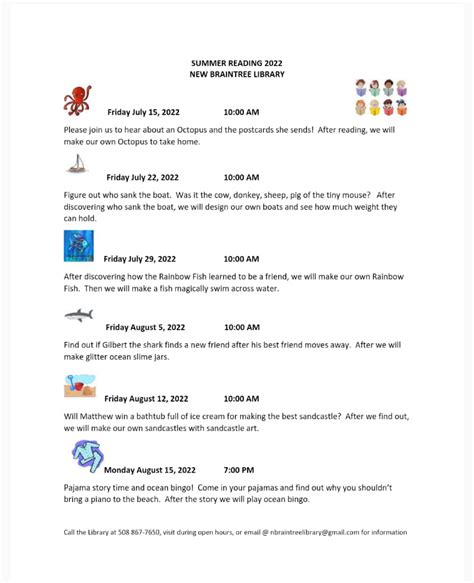 SUMMER READING 2022
NEW BRAINTREE LIBRARY

Friday July 15, 2022 10:00 AM

Please join us to hear about an Octopus and the postcards she sends! After reading, we will make our own Octopus to take home.

Friday July 22, 2022 10:00 AM

Figure out who sank the boat. Was it the cow, donkey, sheep, pig of the tiny mouse? After discovering who sank the boat, we will design our own boats and see how much weight they can hold.

Friday July 29, 2022 10:00 AM

After discovering how the Rainbow Fish learned to be a friend, we will make our own Rainbow Fish. Then we will make a fish magically swim across water.

Friday August 5, 2022 10:00 AM

Find out if Gilbert the shark finds a new friend after his best friend moves away. After we will make glitter ocean slime jars.

Friday August 12, 2022 10:00 AM

Will Matthew win a bathtub full of ice cream for making the best sandcastle? After we find out, we will make our own sandcastles with sandcastle art.

Monday August 15, 2022 7:00 PM

Pajama story time and ocean bingo! Come in your pajamas and find out why you shouldn't bring a piano to the beach. After the story we will play ocean bingo.

Call the Library at 508 867-7650, visit during open hours, or email @ nbraintreelibrary@gmail.com for information